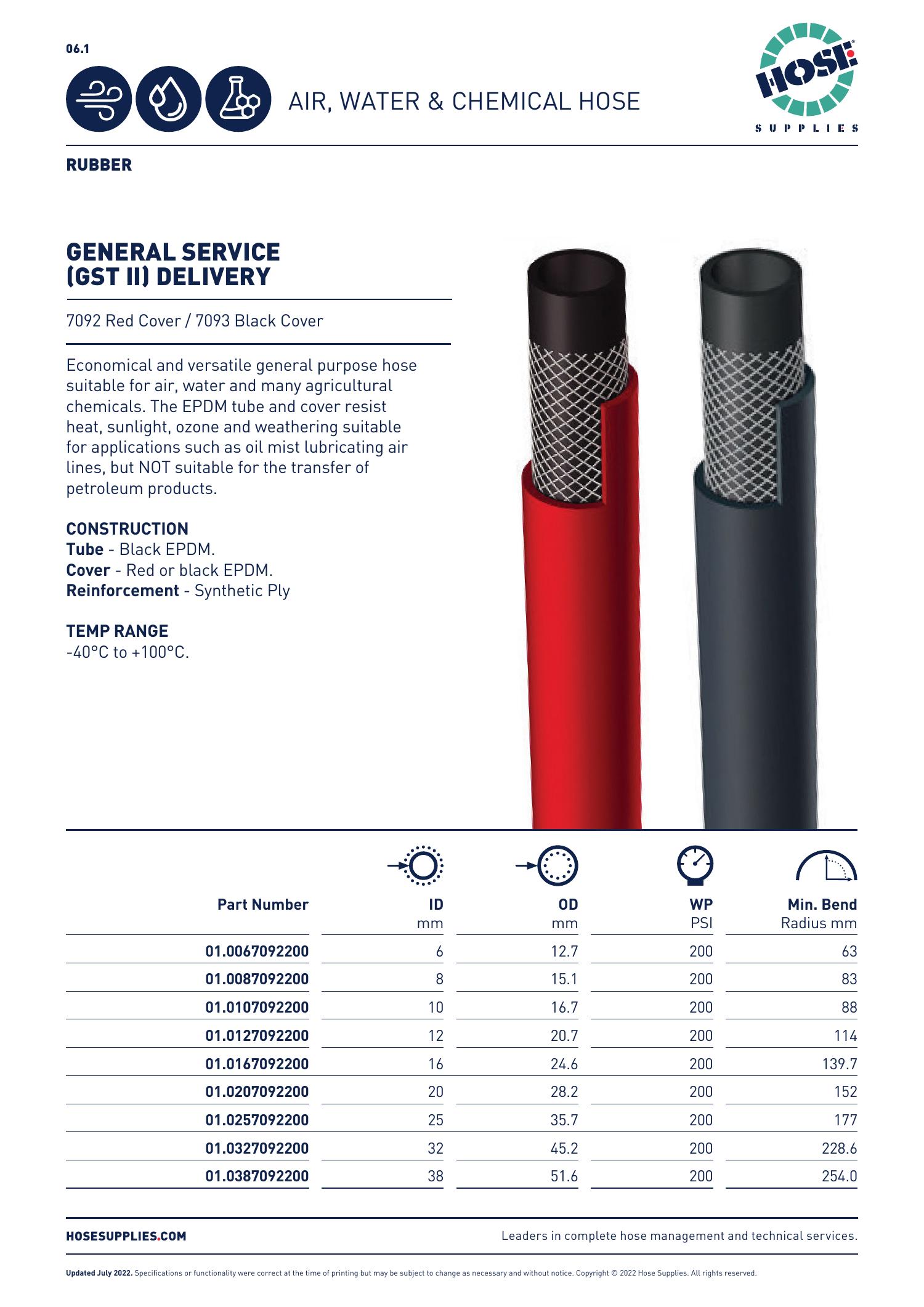 06.1

AIR, WATER & CHEMICAL HOSE

HOSE SUPPLIES

RUBBER

GENERAL SERVICE (GST II) DELIVERY

7092 Red Cover / 7093 Black Cover

Economical and versatile general purpose hose suitable for air, water and many agricultural chemicals. The EPDM tube and cover resist heat, sunlight, ozone and weathering suitable for applications such as oil mist lubricating air lines, but NOT suitable for the transfer of petroleum products.

CONSTRUCTION
Tube - Black EPDM.
Cover - Red or black EPDM.
Reinforcement - Synthetic Ply

TEMP RANGE
-40°C to +100°C.

| Part Number | ID mm | OD mm | WP PSI | Min. Bend Radius mm |
|---|---|---|---|---|
| 01.0067092200 | 6 | 12.7 | 200 | 63 |
| 01.0087092200 | 8 | 15.1 | 200 | 83 |
| 01.0107092200 | 10 | 16.7 | 200 | 88 |
| 01.0127092200 | 12 | 20.7 | 200 | 114 |
| 01.0167092200 | 16 | 24.6 | 200 | 139.7 |
| 01.0207092200 | 20 | 28.2 | 200 | 152 |
| 01.0257092200 | 25 | 35.7 | 200 | 177 |
| 01.0327092200 | 32 | 45.2 | 200 | 228.6 |
| 01.0387092200 | 38 | 51.6 | 200 | 254.0 |

HOSESUPPLIES.COM

Leaders in complete hose management and technical services.

Updated July 2022. Specifications or functionality were correct at the time of printing but may be subject to change as necessary and without notice. Copyright © 2022 Hose Supplies. All rights reserved.